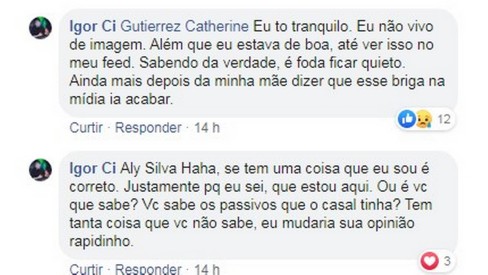 Igor Ci Gutierrez Catherine Eu to tranquilo. Eu não vivo de imagem. Além que eu estava de boa, até ver isso no meu feed. Sabendo da verdade, é foda ficar quieto. Ainda mais depois da minha mãe dizer que esse briga na mídia ia acabar.

12

Curtir · Responder · 14 h

Igor Ci Aly Silva Haha, se tem uma coisa que eu sou é correto. Justamente pq eu sei, que estou aqui. Ou é vc que sabe? Vc sabe os passivos que o casal tinha? Tem tanta coisa que vc não sabe, eu mudaria sua opinião rapidinho.

3

Curtir · Responder · 14 h